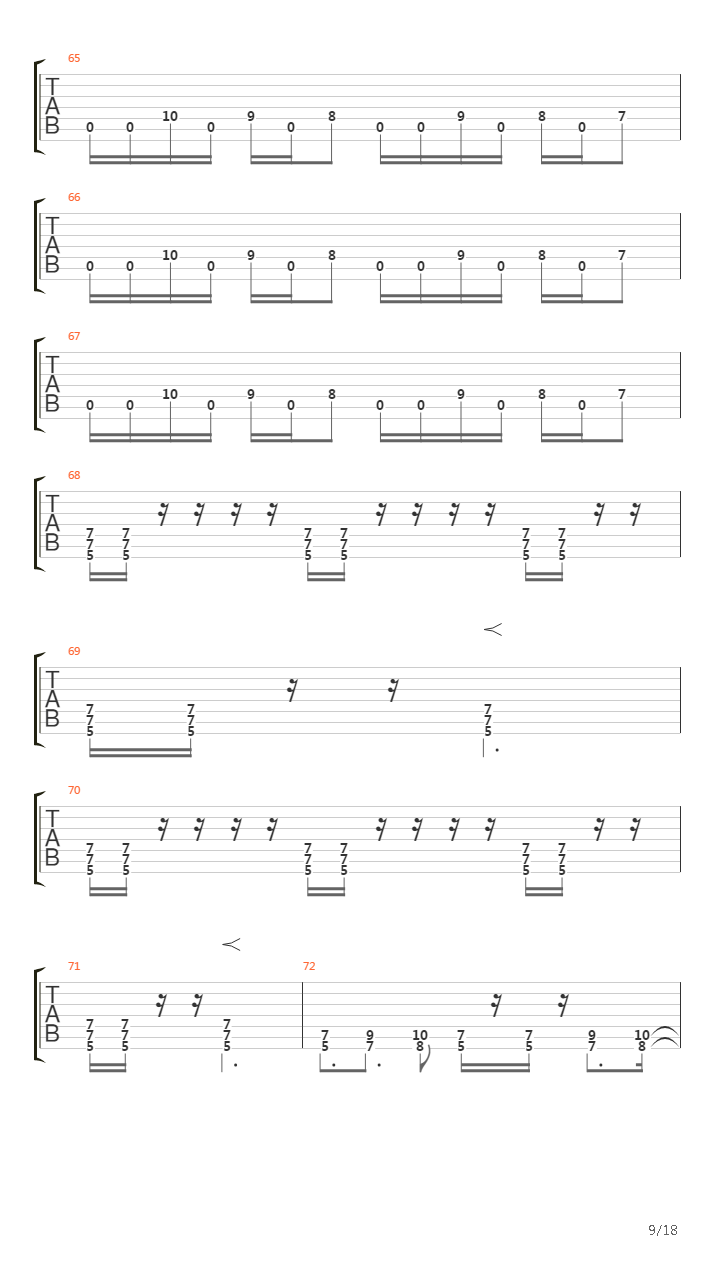 65
T
A
B
0 0 10 0 9 0 8 0 0 9 0 8 0 7

66
T
A
B
0 0 10 0 9 0 8 0 0 9 0 8 0 7

67
T
A
B
0 0 10 0 9 0 8 0 0 9 0 8 0 7

68
T
A
B
7 7 7 7 7 7
7 7 7 7 7 7
5 5 5 5 5 5

69
T
A
B
7 7 7
7 7 7
5 5 5

70
T
A
B
7 7 7 7 7 7
7 7 7 7 7 7
5 5 5 5 5 5

71
T
A
B
7 7 7
7 7 7
5 5 5

72
7 9 10 7 7 9 10
5 7 8 5 5 7 8

9/18